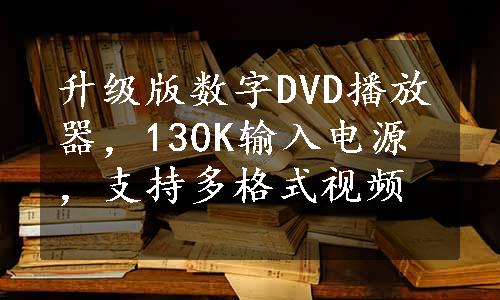 升级版数字DVD播放器，130K输入电源，支持多格式视频